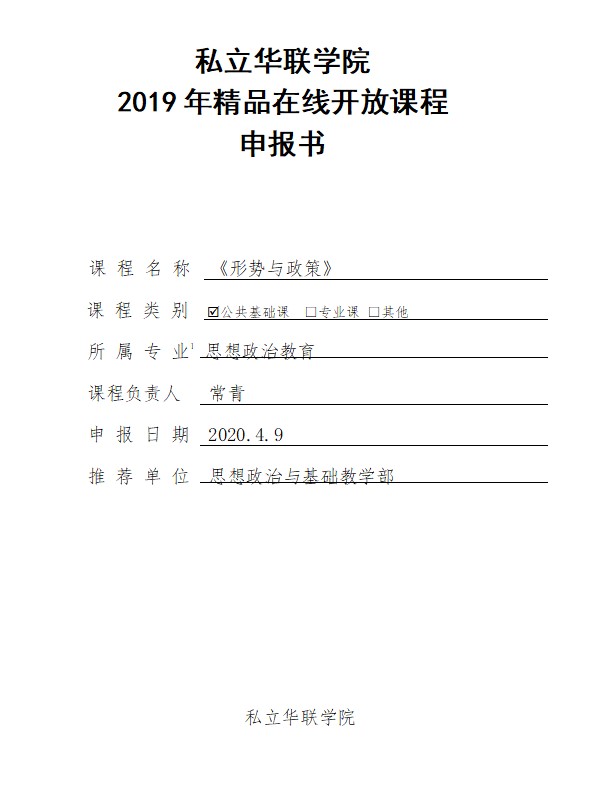 私立华联学院
2019 年精品在线开放课程
申报书

课 程 名 称 《形势与政策》

课 程 类 别 ☑公共基础课 □专业课 □其他

所 属 专 业$^1$ 思想政治教育

课程负责人 常青

申 报 日 期 2020.4.9

推 荐 单 位 思想政治与基础教学部

私立华联学院